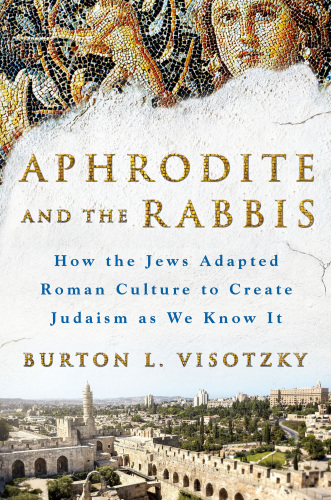 APHRODITE AND THE RABBIS

How the Jews Adapted Roman Culture to Create Judaism as We Know It

BURTON L. VISOTZKY